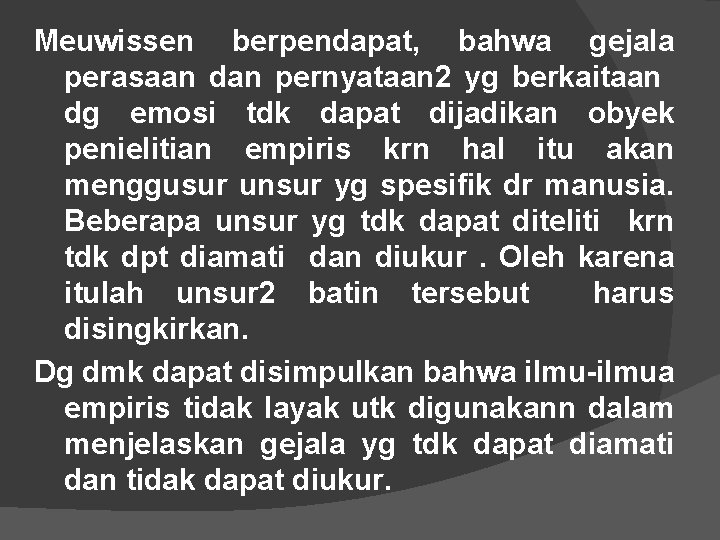 Meuwissen berpendapat, bahwa gejala perasaan dan pernyataan2 yg berkaitaan dg emosi tdk dapat dijadikan obyek penielitian empiris krn hal itu akan menggusur unsur yg spesifik dr manusia. Beberapa unsur yg tdk dapat diteliti krn tdk dpt diamati dan diukur . Oleh karena itulah unsur2 batin tersebut harus disingkirkan.

Dg dmk dapat disimpulkan bahwa ilmu-ilmua empiris tidak layak utk digunakann dalam menjelaskan gejala yg tdk dapat diamati dan tidak dapat diukur.